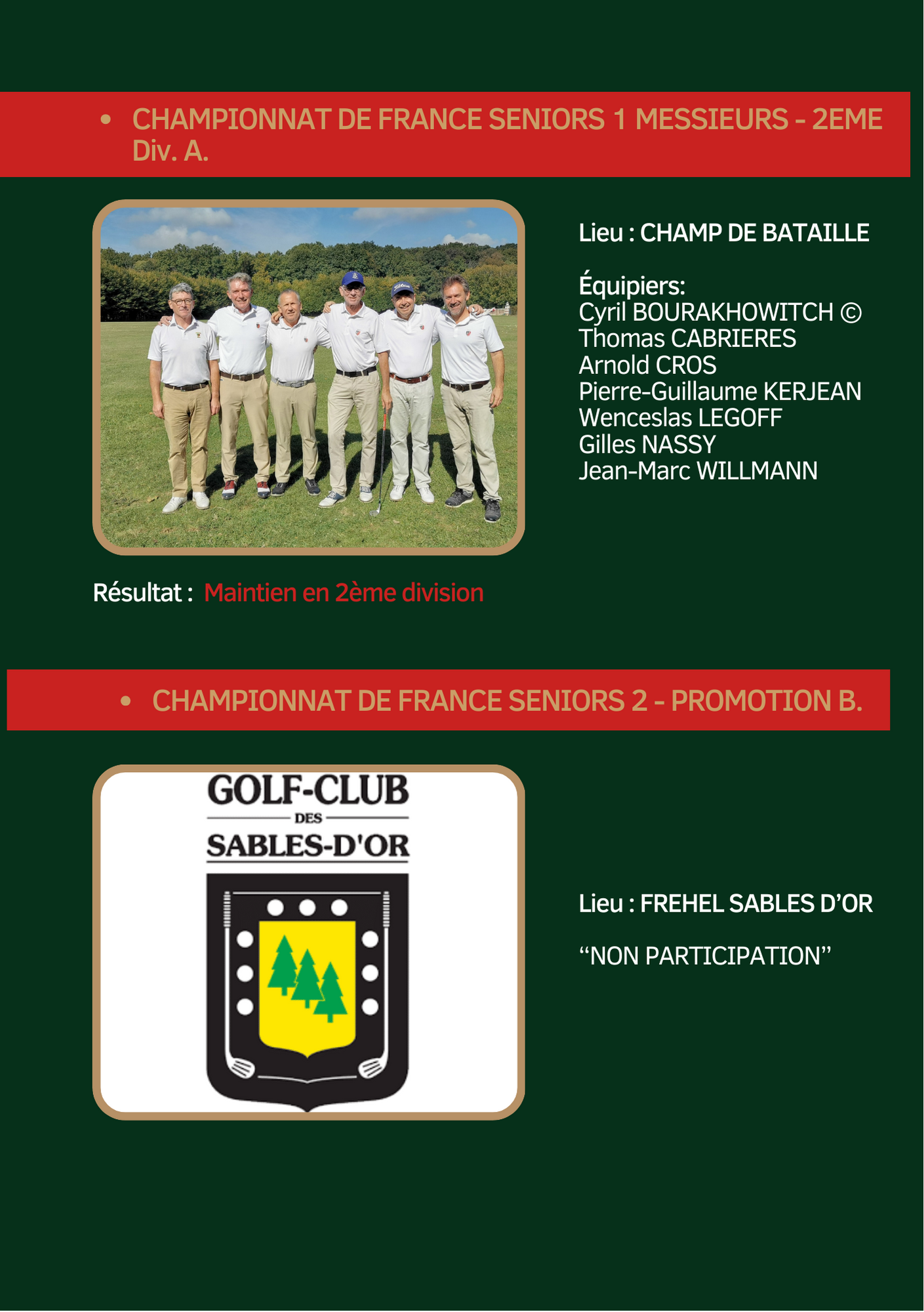 • CHAMPIONNAT DE FRANCE SENIORS 1 MESSIEURS - 2EME Div. A.

Lieu : CHAMP DE BATAILLE

Équipiers:
Cyril BOURAKHOWITCH ©
Thomas CABRIERES
Arnold CROS
Pierre-Guillaume KERJEAN
Wenceslas LEGOFF
Gilles NASSY
Jean-Marc WILLMANN

Résultat : Maintien en 2ème division

• CHAMPIONNAT DE FRANCE SENIORS 2 - PROMOTION B.

GOLF-CLUB
DES
SABLES-D'OR

Lieu : FREHEL SABLES D'OR

"NON PARTICIPATION"